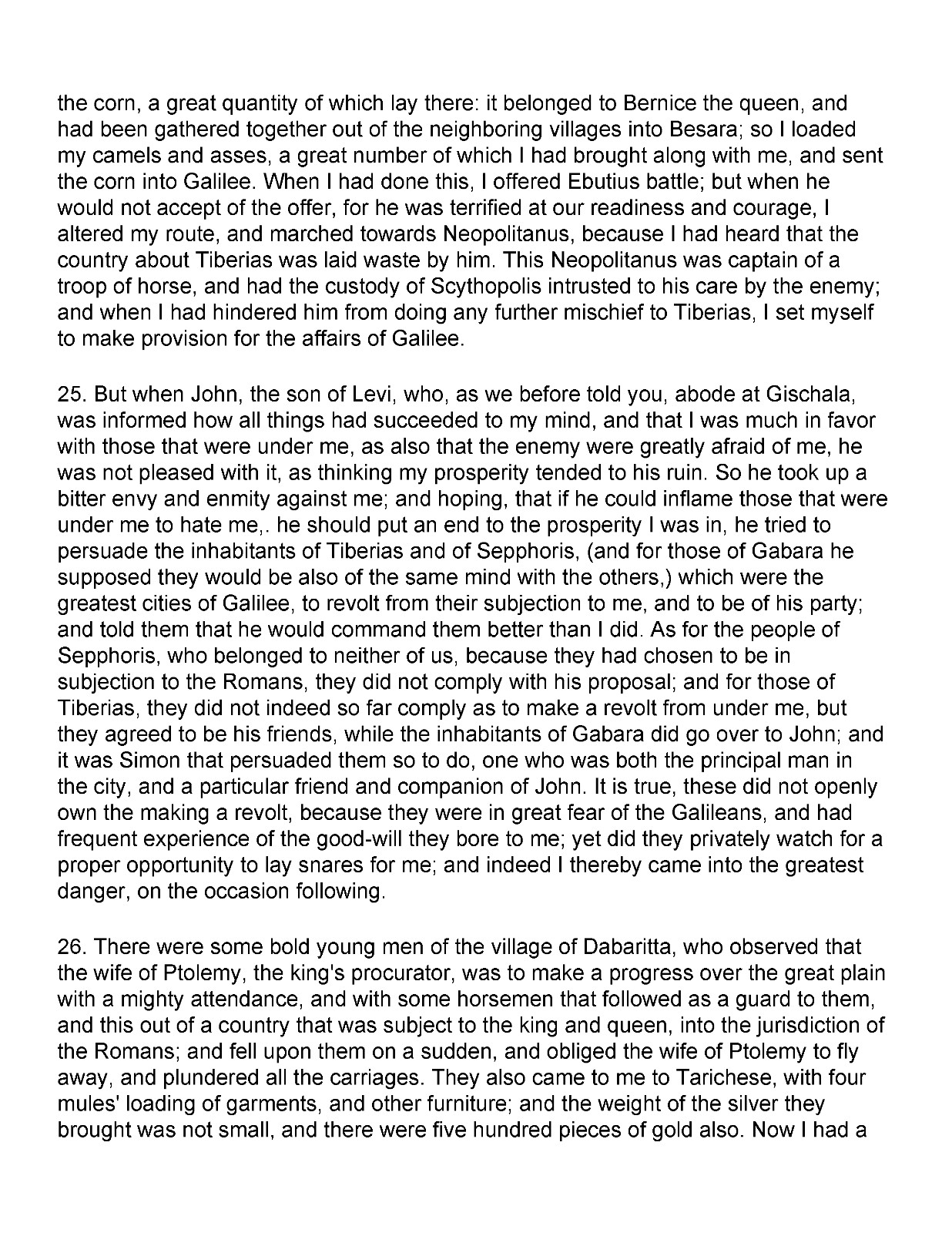 the corn, a great quantity of which lay there: it belonged to Bernice the queen, and had been gathered together out of the neighboring villages into Besara; so I loaded my camels and asses, a great number of which I had brought along with me, and sent the corn into Galilee. When I had done this, I offered Ebutius battle; but when he would not accept of the offer, for he was terrified at our readiness and courage, I altered my route, and marched towards Neopolitanus, because I had heard that the country about Tiberias was laid waste by him. This Neopolitanus was captain of a troop of horse, and had the custody of Scythopolis intrusted to his care by the enemy; and when I had hindered him from doing any further mischief to Tiberias, I set myself to make provision for the affairs of Galilee.

25. But when John, the son of Levi, who, as we before told you, abode at Gischala, was informed how all things had succeeded to my mind, and that I was much in favor with those that were under me, as also that the enemy were greatly afraid of me, he was not pleased with it, as thinking my prosperity tended to his ruin. So he took up a bitter envy and enmity against me; and hoping, that if he could inflame those that were under me to hate me,. he should put an end to the prosperity I was in, he tried to persuade the inhabitants of Tiberias and of Sepphoris, (and for those of Gabara he supposed they would be also of the same mind with the others,) which were the greatest cities of Galilee, to revolt from their subjection to me, and to be of his party; and told them that he would command them better than I did. As for the people of Sepphoris, who belonged to neither of us, because they had chosen to be in subjection to the Romans, they did not comply with his proposal; and for those of Tiberias, they did not indeed so far comply as to make a revolt from under me, but they agreed to be his friends, while the inhabitants of Gabara did go over to John; and it was Simon that persuaded them so to do, one who was both the principal man in the city, and a particular friend and companion of John. It is true, these did not openly own the making a revolt, because they were in great fear of the Galileans, and had frequent experience of the good-will they bore to me; yet did they privately watch for a proper opportunity to lay snares for me; and indeed I thereby came into the greatest danger, on the occasion following.

26. There were some bold young men of the village of Dabaritta, who observed that the wife of Ptolemy, the king's procurator, was to make a progress over the great plain with a mighty attendance, and with some horsemen that followed as a guard to them, and this out of a country that was subject to the king and queen, into the jurisdiction of the Romans; and fell upon them on a sudden, and obliged the wife of Ptolemy to fly away, and plundered all the carriages. They also came to me to Tarichese, with four mules' loading of garments, and other furniture; and the weight of the silver they brought was not small, and there were five hundred pieces of gold also. Now I had a